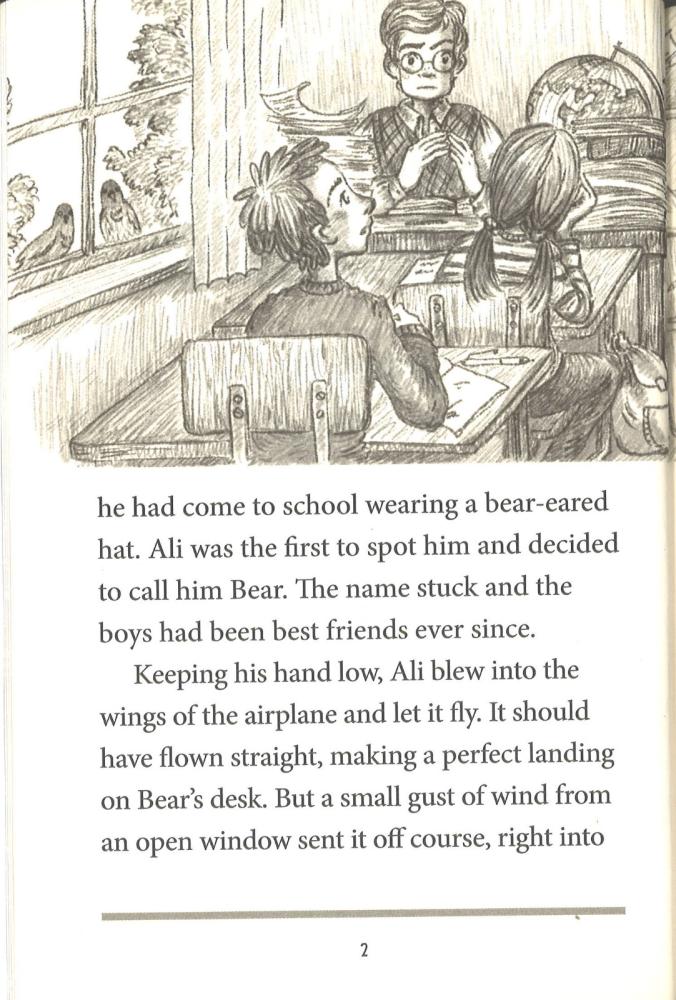 he had come to school wearing a bear-eared hat. Ali was the first to spot him and decided to call him Bear. The name stuck and the boys had been best friends ever since.

Keeping his hand low, Ali blew into the wings of the airplane and let it fly. It should have flown straight, making a perfect landing on Bear's desk. But a small gust of wind from an open window sent it off course, right into

2